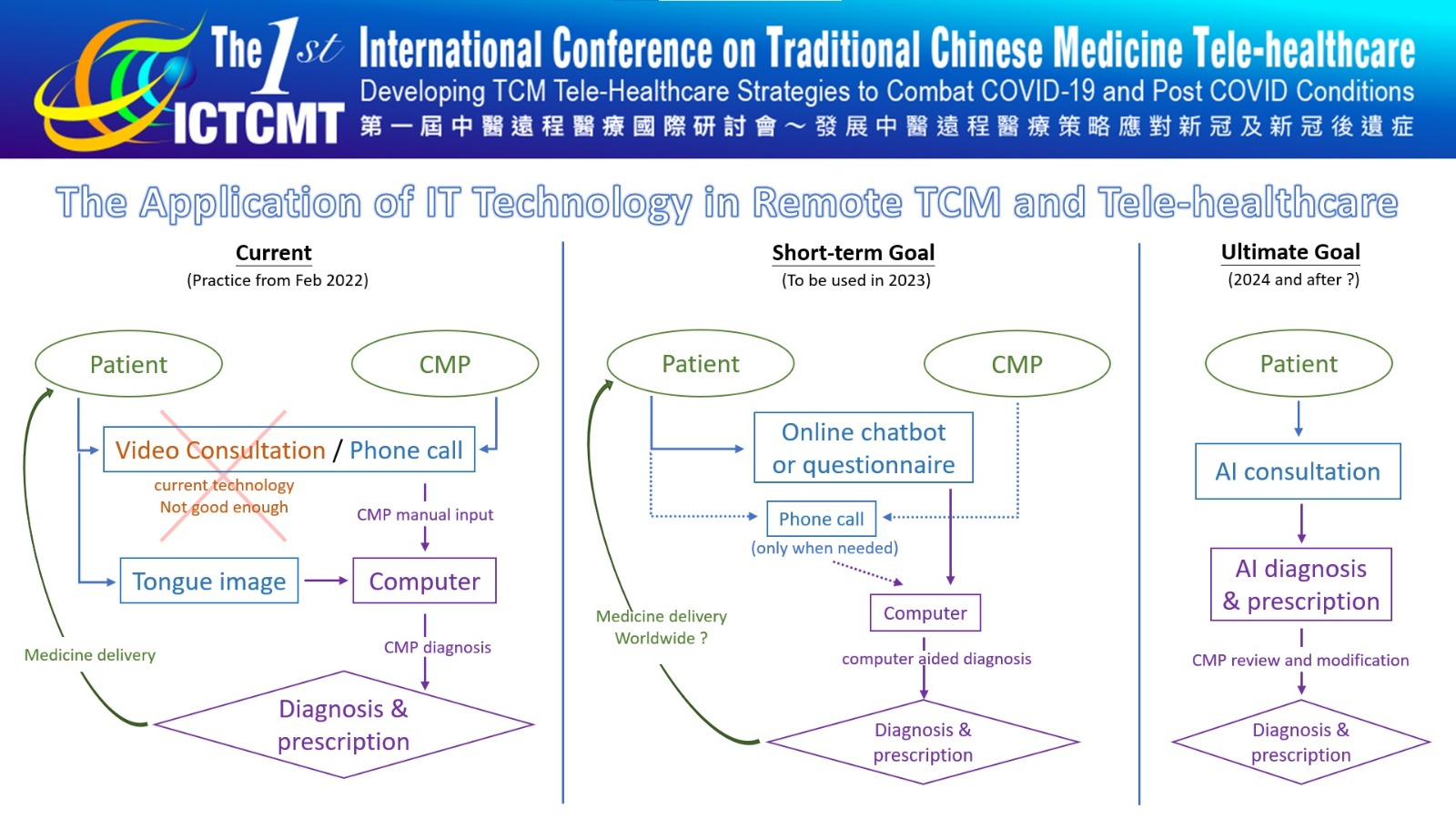 The 1st ICTCMT International Conference on Traditional Chinese Medicine Tele-healthcare
Developing TCM Tele-Healthcare Strategies to Combat COVID-19 and Post COVID Conditions
第一屆中醫遠程醫療國際研討會～發展中醫遠程醫療策略應對新冠及新冠後遺症

The Application of IT Technology in Remote TCM and Tele-healthcare

Current
(Practice from Feb 2022)

Patient
CMP
Video Consultation / Phone call
current technology
Not good enough
CMP manual input
Tongue image
Computer
Medicine delivery
CMP diagnosis
Diagnosis & prescription

Short-term Goal
(To be used in 2023)

Patient
CMP
Online chatbot or questionnaire
Phone call
(only when needed)
Computer
Medicine delivery
Worldwide ?
computer aided diagnosis
Diagnosis & prescription

Ultimate Goal
(2024 and after ?)

Patient
AI consultation
AI diagnosis & prescription
CMP review and modification
Diagnosis & prescription